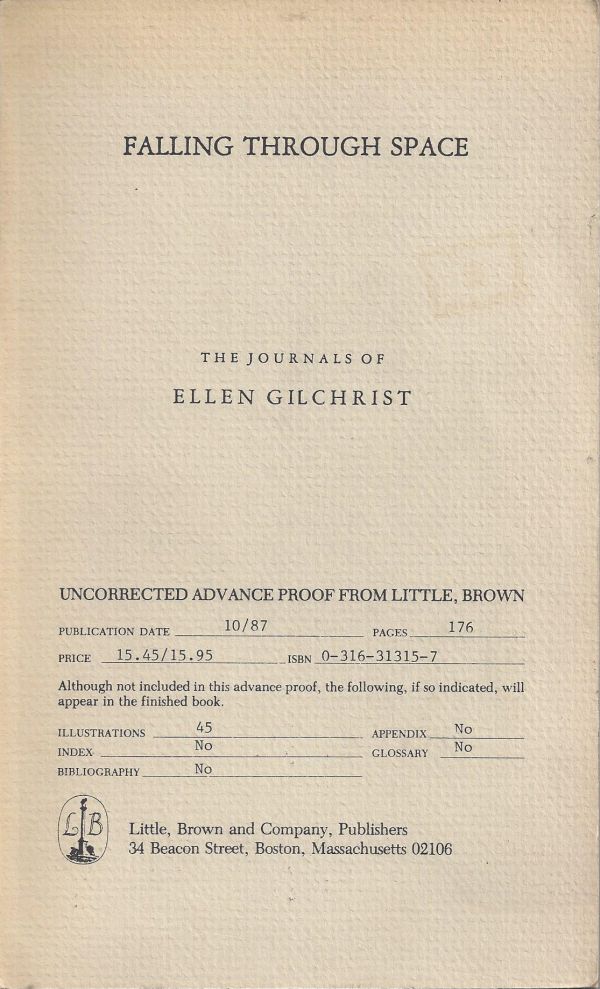 FALLING THROUGH SPACE

THE JOURNALS OF

ELLEN GILCHRIST

UNCORRECTED ADVANCE PROOF FROM LITTLE, BROWN

PUBLICATION DATE 10/87 PAGES 176

PRICE 15.45/15.95 ISBN 0-316-31315-7

Although not included in this advance proof, the following, if so indicated, will appear in the finished book.

ILLUSTRATIONS 45 APPENDIX No
INDEX No GLOSSARY No
BIBLIOGRAPHY No

LB

Little, Brown and Company, Publishers
34 Beacon Street, Boston, Massachusetts 02106